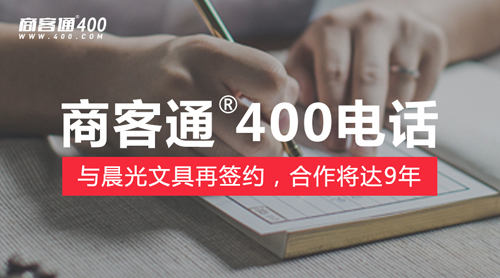 商客通®400
WWW.400.COM

商客通®400电话

与晨光文具再签约，合作将达9年